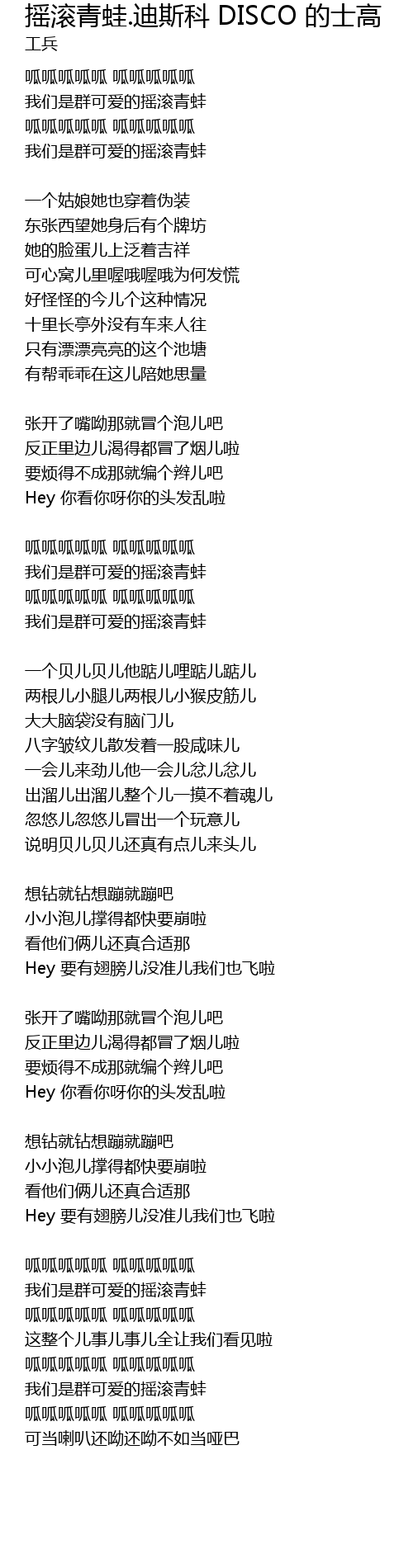 摇滚青蛙.迪斯科 DISCO 的士高
工兵

呱呱呱呱呱 呱呱呱呱呱
我们是群可爱的摇滚青蛙
呱呱呱呱呱 呱呱呱呱呱
我们是群可爱的摇滚青蛙

一个姑娘她也穿着伪装
东张西望她身后有个牌坊
她的脸蛋儿上泛着吉祥
可心窝儿里喔哦喔哦为何发慌
好怪怪的今儿个这种情况
十里长亭外没有车来人往
只有漂漂亮亮的这个池塘
有帮乖乖在这儿陪她思量

张开了嘴呦那就冒个泡儿吧
反正里边儿渴得都冒了烟儿啦
要烦得不成那就编个辫儿吧
Hey 你看你呀你的头发乱啦

呱呱呱呱呱 呱呱呱呱呱
我们是群可爱的摇滚青蛙
呱呱呱呱呱 呱呱呱呱呱
我们是群可爱的摇滚青蛙

一个贝儿贝儿他踮儿哩踮儿踮儿
两根儿小腿儿两根儿小猴皮筋儿
大大脑袋没有脑门儿
八字皱纹儿散发着一股咸味儿
一会儿来劲儿他一会儿忿儿忿儿
出溜儿出溜儿整个儿一摸不着魂儿
忽悠儿忽悠儿冒出一个玩意儿
说明贝儿贝儿还真有点儿来头儿

想钻就钻想蹦就蹦吧
小小泡儿撑得都快要崩啦
看他们俩儿还真合适那
Hey 要有翅膀儿没准儿我们也飞啦

张开了嘴呦那就冒个泡儿吧
反正里边儿渴得都冒了烟儿啦
要烦得不成那就编个辫儿吧
Hey 你看你呀你的头发乱啦

想钻就钻想蹦就蹦吧
小小泡儿撑得都快要崩啦
看他们俩儿还真合适那
Hey 要有翅膀儿没准儿我们也飞啦

呱呱呱呱呱 呱呱呱呱呱
我们是群可爱的摇滚青蛙
呱呱呱呱呱 呱呱呱呱呱
这整个儿事儿事儿全让我们看见啦
呱呱呱呱呱 呱呱呱呱呱
我们是群可爱的摇滚青蛙
呱呱呱呱呱 呱呱呱呱呱
可当喇叭还呦还呦不如当哑巴